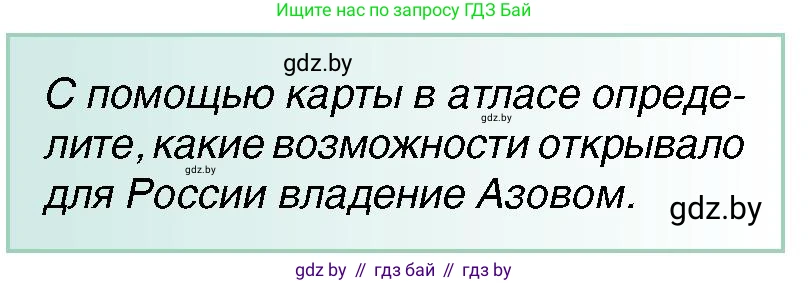 Ищите нас по запросу ГДЗ Бай

gdz.by

С помощью карты в атласе определите, какие возможности открывало для России владение Азовом.

gdz.by

gdz.by

gdz.by

gdz by // гдз бай // гдз by